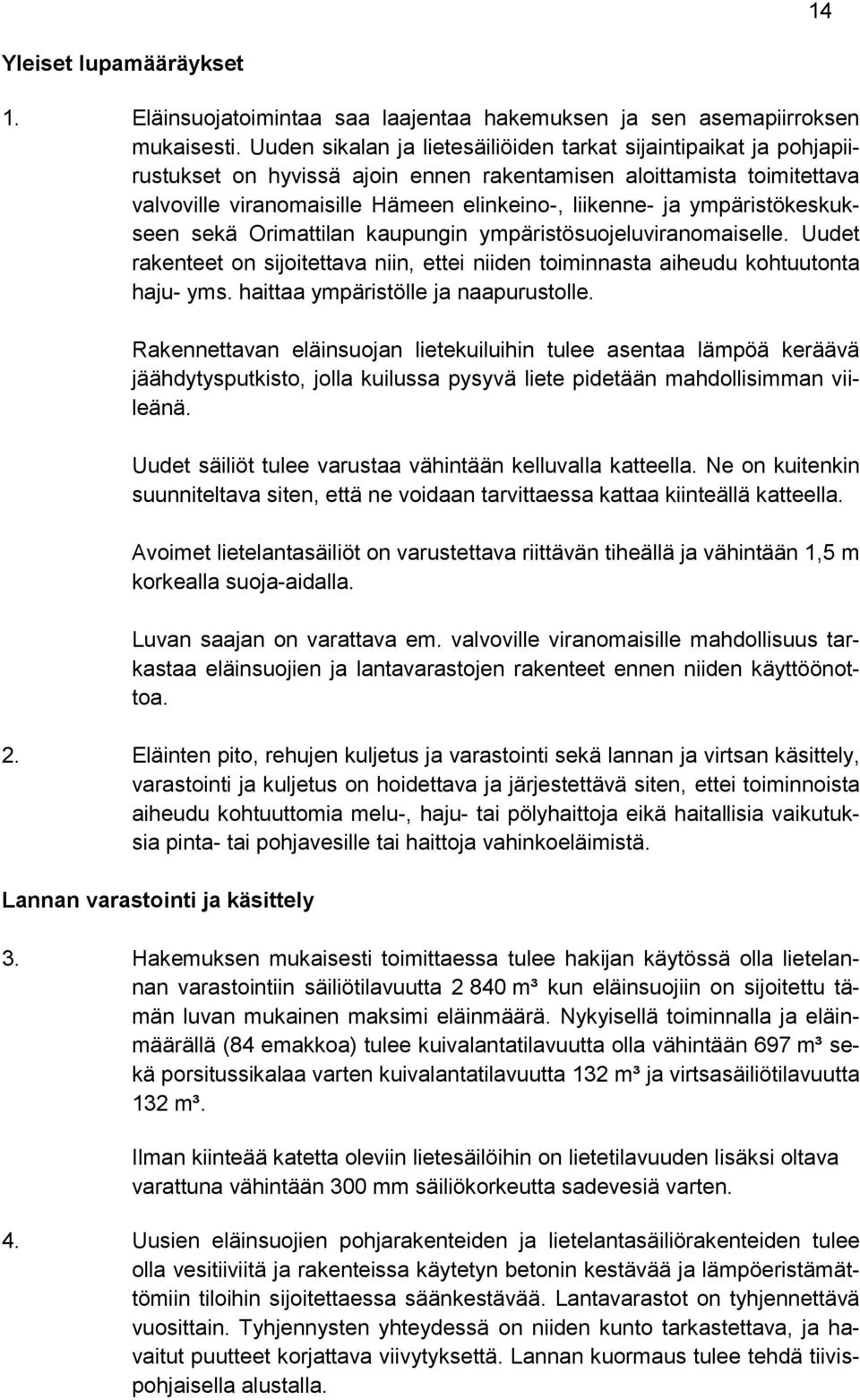 14

Yleiset lupamääräykset

1. Eläinsuojatoimintaa saa laajentaa hakemuksen ja sen asemapiirroksen mukaisesti. Uuden sikalan ja lietesäiliöiden tarkat sijaintipaikat ja pohjapiirustukset on hyvissä ajoin ennen rakentamisen aloittamista toimitettava valvoville viranomaisille Hämeen elinkeino-, liikenne- ja ympäristökeskukseen sekä Orimattilan kaupungin ympäristösuojeluviranomaiselle. Uudet rakenteet on sijoitettava niin, ettei niiden toiminnasta aiheudu kohtuutonta haju- yms. haittaa ympäristölle ja naapurustolle.

Rakennettavan eläinsuojan lietekuiluihin tulee asentaa lämpöä keräävä jäähdytysputkisto, jolla kuilussa pysyvä liete pidetään mahdollisimman viileänä.

Uudet säiliöt tulee varustaa vähintään kelluvalla katteella. Ne on kuitenkin suunniteltava siten, että ne voidaan tarvittaessa kattaa kiinteällä katteella.

Avoimet lietelantasäiliöt on varustettava riittävän tiheällä ja vähintään 1,5 m korkealla suoja-aidalla.

Luvan saajan on varattava em. valvoville viranomaisille mahdollisuus tarkastaa eläinsuojien ja lantavarastojen rakenteet ennen niiden käyttöönottoa.

2. Eläinten pito, rehujen kuljetus ja varastointi sekä lannan ja virtsan käsittely, varastointi ja kuljetus on hoidettava ja järjestettävä siten, ettei toiminnoista aiheudu kohtuuttomia melu-, haju- tai pölyhaittoja eikä haitallisia vaikutuksia pinta- tai pohjavesille tai haittoja vahinkoeläimistä.

Lannan varastointi ja käsittely

3. Hakemuksen mukaisesti toimittaessa tulee hakijan käytössä olla lietelannan varastointiin säiliötilavuutta 2 840 m³ kun eläinsuojiin on sijoitettu tämän luvan mukainen maksimi eläinmäärä. Nykyisellä toiminnalla ja eläinmäärällä (84 emakkoa) tulee kuivalantatilavuutta olla vähintään 697 m³ sekä porsitussikalaa varten kuivalantatilavuutta 132 m³ ja virtsasäiliötilavuutta 132 m³.

Ilman kiinteää katetta oleviin lietesäilöihin on lietetilavuuden lisäksi oltava varattuna vähintään 300 mm säiliökorkeutta sadevesiä varten.

4. Uusien eläinsuojien pohjarakenteiden ja lietelantasäiliörakenteiden tulee olla vesitiiviitä ja rakenteissa käytetyn betonin kestävää ja lämpöeristämättömiin tiloihin sijoitettaessa säänkestävää. Lantavarastot on tyhjennettävä vuosittain. Tyhjennysten yhteydessä on niiden kunto tarkastettava, ja havaitut puutteet korjattava viivytyksettä. Lannan kuormaus tulee tehdä tiivispohjaisella alustalla.